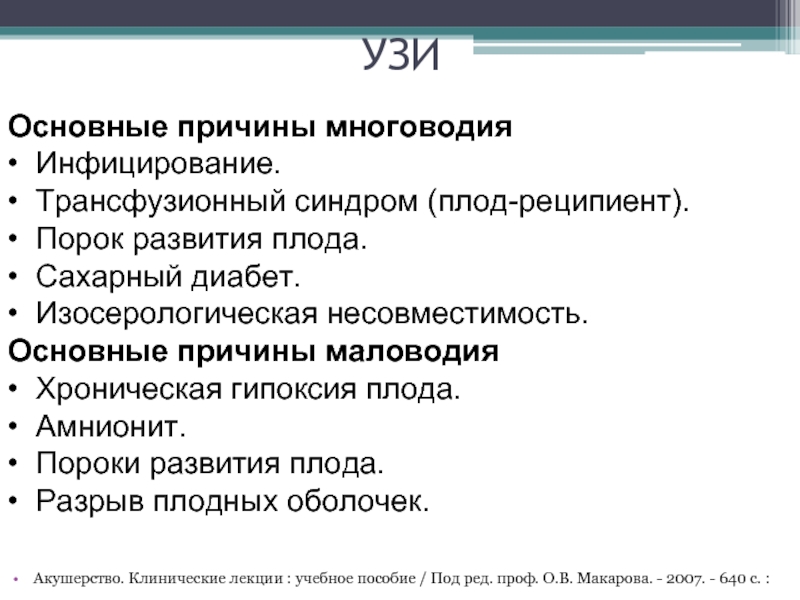 УЗИ

Основные причины многоводия
• Инфицирование.
• Трансфузионный синдром (плод-реципиент).
• Порок развития плода.
• Сахарный диабет.
• Изосерологическая несовместимость.
Основные причины маловодия
• Хроническая гипоксия плода.
• Амнионит.
• Пороки развития плода.
• Разрыв плодных оболочек.

• Акушерство. Клинические лекции : учебное пособие / Под ред. проф. О.В. Макарова. - 2007. - 640 с. :